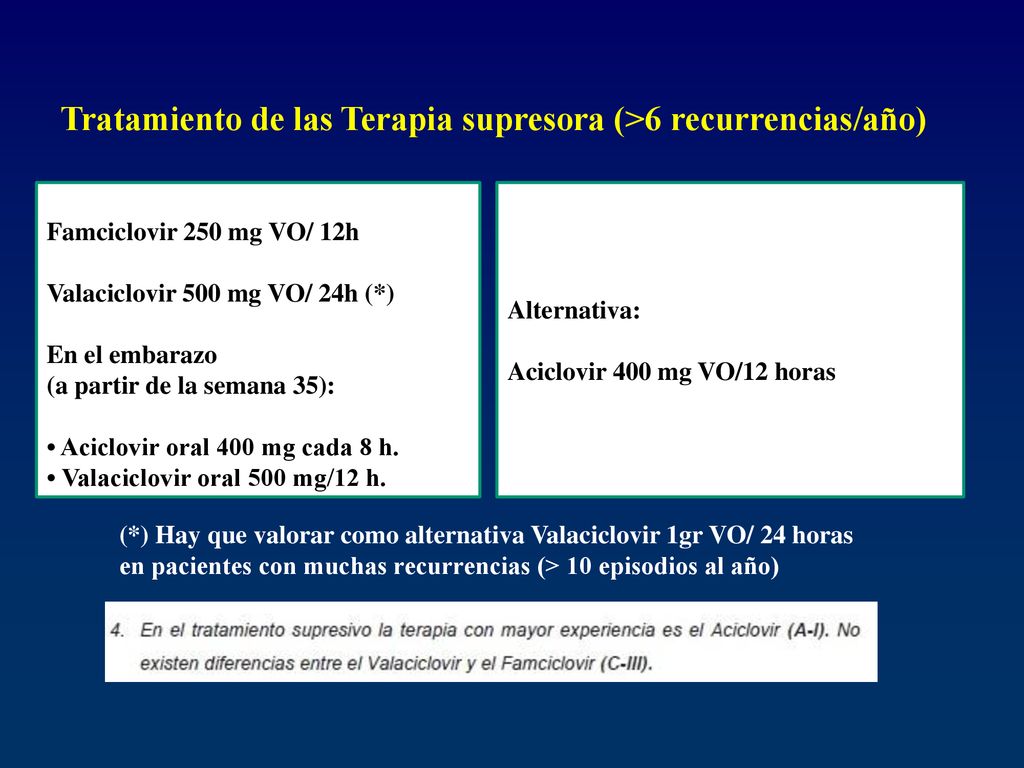 Tratamiento de las Terapia supresora (>6 recurrencias/año)

Famciclovir 250 mg VO/ 12h

Valaciclovir 500 mg VO/ 24h (*)

En el embarazo
(a partir de la semana 35):

• Aciclovir oral 400 mg cada 8 h.
• Valaciclovir oral 500 mg/12 h.

Alternativa:

Aciclovir 400 mg VO/12 horas

(*) Hay que valorar como alternativa Valaciclovir 1gr VO/ 24 horas en pacientes con muchas recurrencias (> 10 episodios al año)

4. En el tratamiento supresivo la terapia con mayor experiencia es el Aciclovir (A-I). No existen diferencias entre el Valaciclovir y el Famciclovir (C-III).